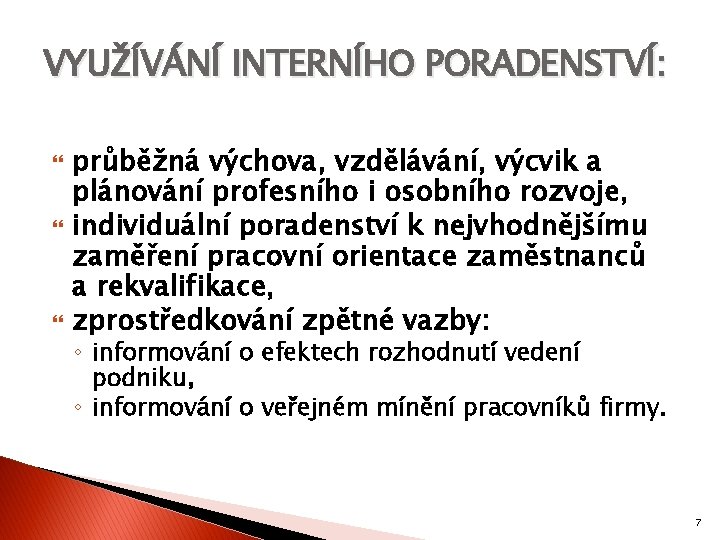 VYUŽÍVÁNÍ INTERNÍHO PORADENSTVÍ:

průběžná výchova, vzdělávání, výcvik a plánování profesního i osobního rozvoje,
individuální poradenství k nejvhodnějšímu zaměření pracovní orientace zaměstnanců a rekvalifikace,
zprostředkování zpětné vazby:
◦ informování o efektech rozhodnutí vedení podniku,
◦ informování o veřejném mínění pracovníků firmy.

7